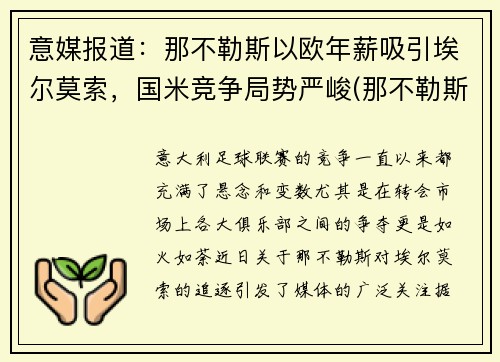 意媒报道：那不勒斯以欧年薪吸引埃尔莫索，国米竞争局势严峻(那不勒斯

意大利足球联赛的竞争一直以来都充满了悬念和变数尤其是在转会市场上各大俱乐部之间的争夺更是如火如荼近日关于那不勒斯对埃尔莫索的追逐引发了媒体的广泛关注据